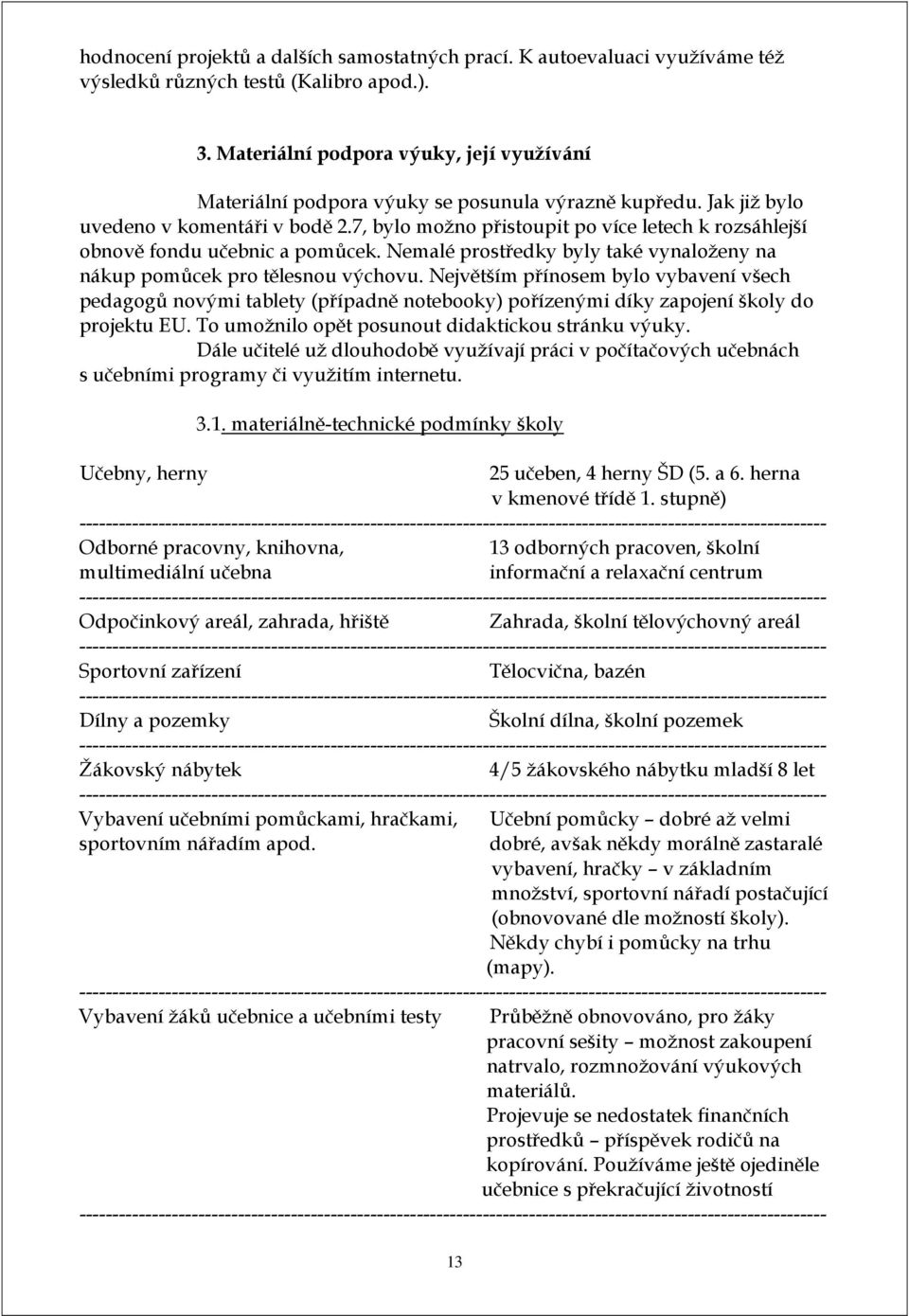 hodnocení projektů a dalších samostatných prací. K autoevaluaci využíváme též výsledků různých testů (Kalibro apod.).

3. Materiální podpora výuky, její využívání

Materiální podpora výuky se posunula výrazně kupředu. Jak již bylo uvedeno v komentáři v bodě 2.7, bylo možno přistoupit po více letech k rozsáhlejší obnově fondu učebnic a pomůcek. Nemalé prostředky byly také vynaloženy na nákup pomůcek pro tělesnou výchovu. Největším přínosem bylo vybavení všech pedagogů novými tablety (případně notebooky) pořízenými díky zapojení školy do projektu EU. To umožnilo opět posunout didaktickou stránku výuky.

Dále učitelé už dlouhodobě využívají práci v počítačových učebnách s učebními programy či využitím internetu.

3.1. materiálně-technické podmínky školy

| | |
|---|---|
| Učebny, herny | 25 učeben, 4 herny ŠD (5. a 6. herna v kmenové třídě 1. stupně) |
| Odborné pracovny, knihovna, multimediální učebna | 13 odborných pracoven, školní informační a relaxační centrum |
| Odpočinkový areál, zahrada, hřiště | Zahrada, školní tělovýchovný areál |
| Sportovní zařízení | Tělocvična, bazén |
| Dílny a pozemky | Školní dílna, školní pozemek |
| Žákovský nábytek | 4/5 žákovského nábytku mladší 8 let |
| Vybavení učebními pomůckami, hračkami, sportovním nářadím apod. | Učební pomůcky – dobré až velmi dobré, avšak někdy morálně zastaralé vybavení, hračky – v základním množství, sportovní nářadí postačující (obnovované dle možností školy). Někdy chybí i pomůcky na trhu (mapy). |
| Vybavení žáků učebnice a učebními testy | Průběžně obnovováno, pro žáky pracovní sešity – možnost zakoupení natrvalo, rozmnožování výukových materiálů. Projevuje se nedostatek finančních prostředků – příspěvek rodičů na kopírování. Používáme ještě ojediněle učebnice s překračující životností |

13